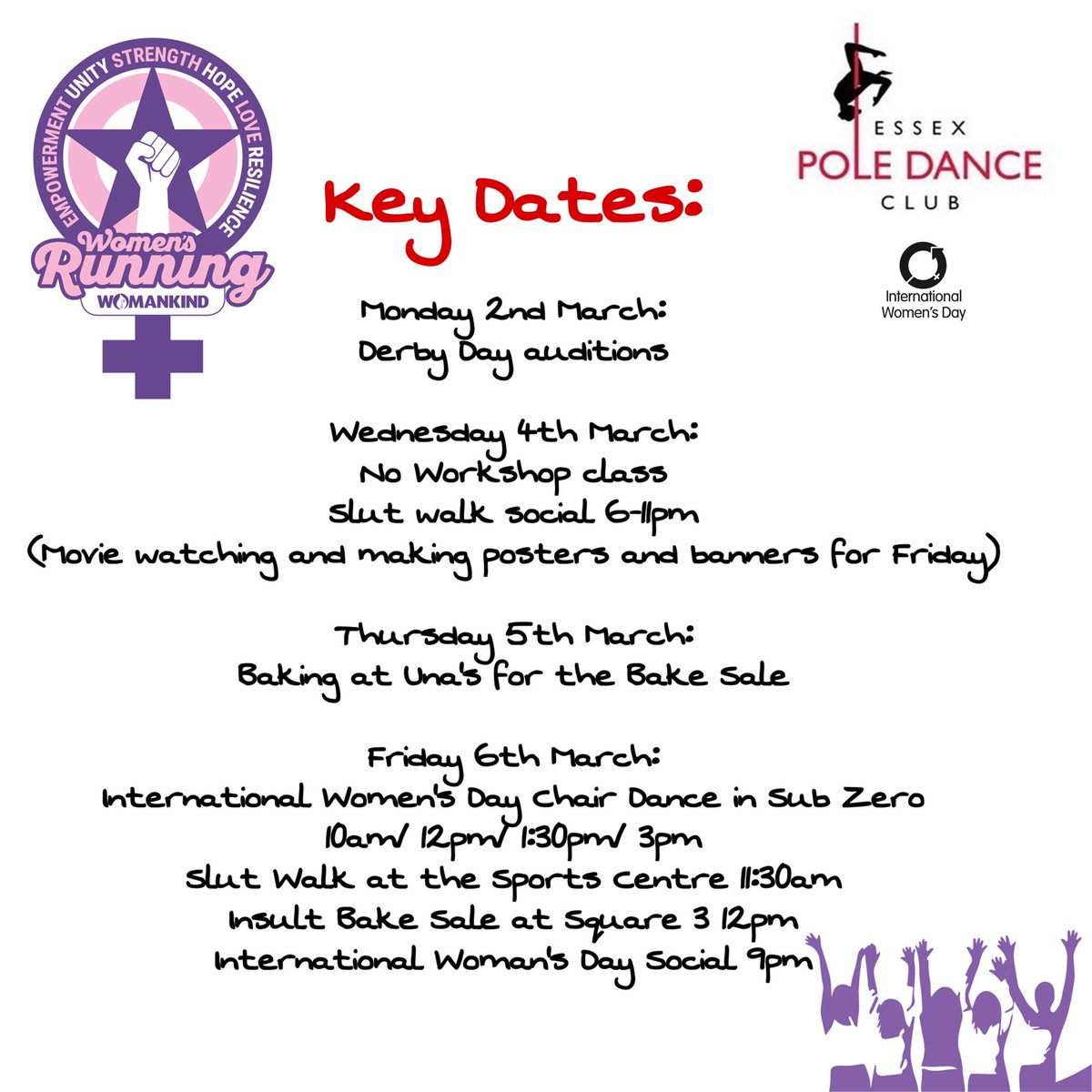 EMPOWERMENT UNITY STRENGTH HOPE LOVE RESILIENCE

Women's Running

WOMANKIND

ESSEX
POLE DANCE
CLUB

International
Women's Day

Key Dates:

Monday 2nd March:
Derby Day auditions

Wednesday 4th March:
No Workshop class
Slut walk social 6-11pm
(Movie watching and making posters and banners for Friday)

Thursday 5th March:
Baking at Una's for the Bake Sale

Friday 6th March:
International Women's Day Chair Dance in Sub Zero
10am/ 12pm/ 1:30pm/ 3pm
Slut Walk at the Sports Centre 11:30am
Insult Bake Sale at Square 3 12pm
International Woman's Day Social 9pm